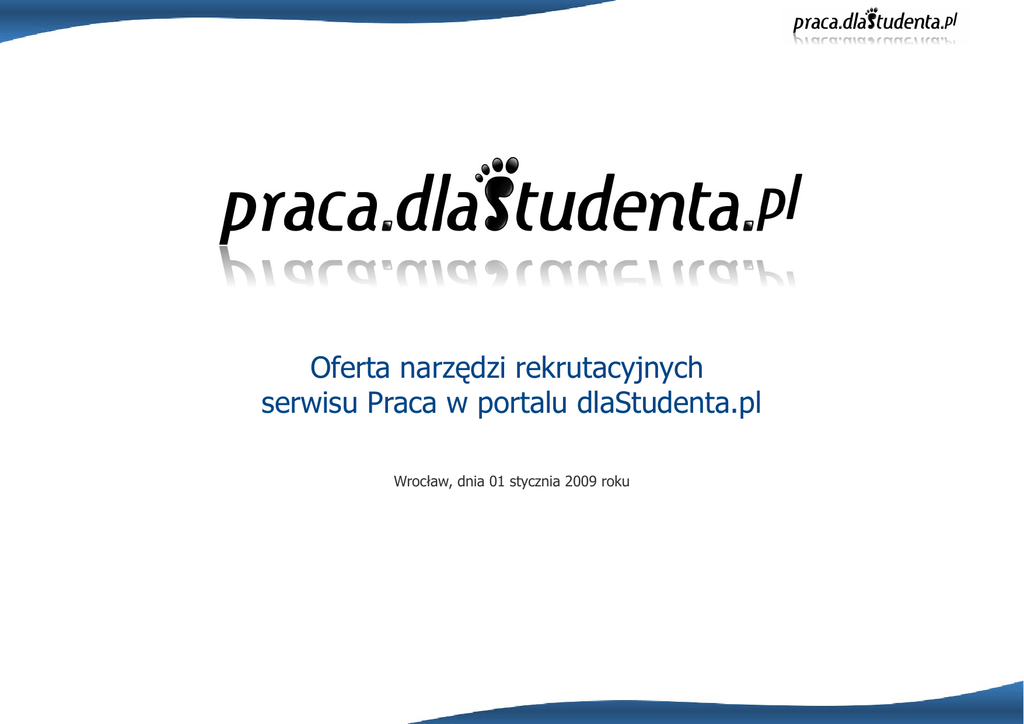 praca.dlaStudenta.pl

praca.dlaStudenta.pl

Oferta narzędzi rekrutacyjnych
serwisu Praca w portalu dlaStudenta.pl

Wrocław, dnia 01 stycznia 2009 roku